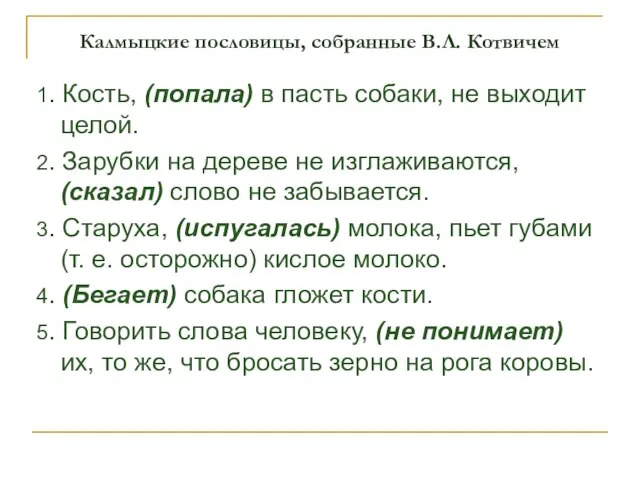 Калмыцкие пословицы, собранные В.Л. Котвичем

1. Кость, (попала) в пасть собаки, не выходит целой.

2. Зарубки на дереве не изглаживаются, (сказал) слово не забывается.

3. Старуха, (испугалась) молока, пьет губами (т. е. осторожно) кислое молоко.

4. (Бегает) собака гложет кости.

5. Говорить слова человеку, (не понимает) их, то же, что бросать зерно на рога коровы.